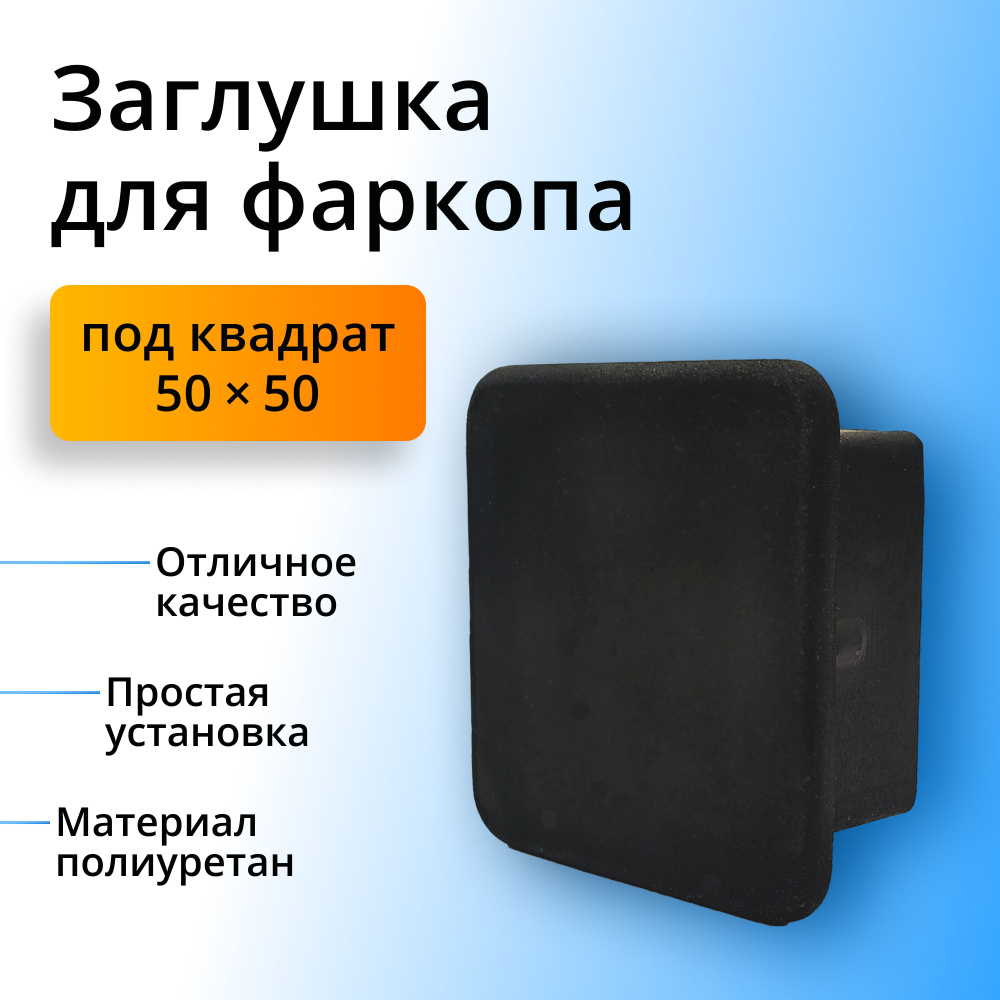 Заглушка для фаркопа

под квадрат 50 × 50

Отличное качество

Простая установка

Материал полиуретан